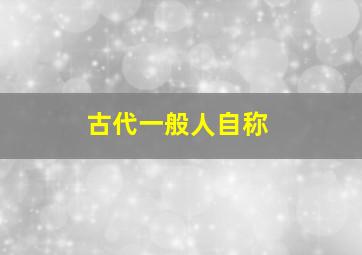 古代一般人自称